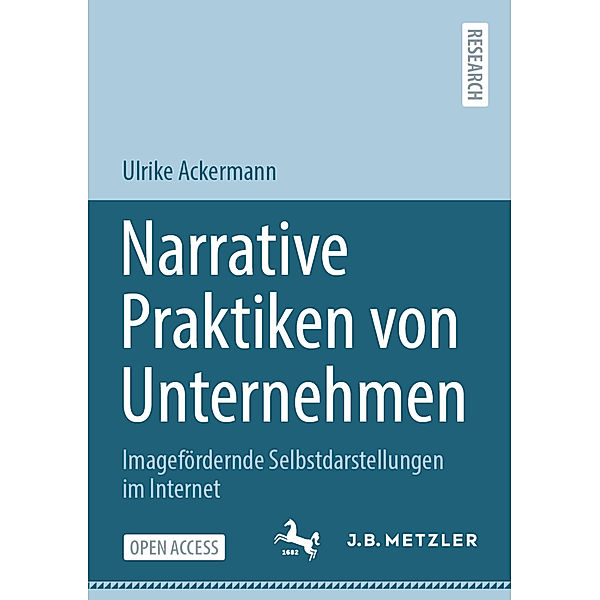 RESEARCH

Ulrike Ackermann

Narrative Praktiken von Unternehmen

Imagefördernde Selbstdarstellungen im Internet

OPEN ACCESS

1682

J.B. METZLER